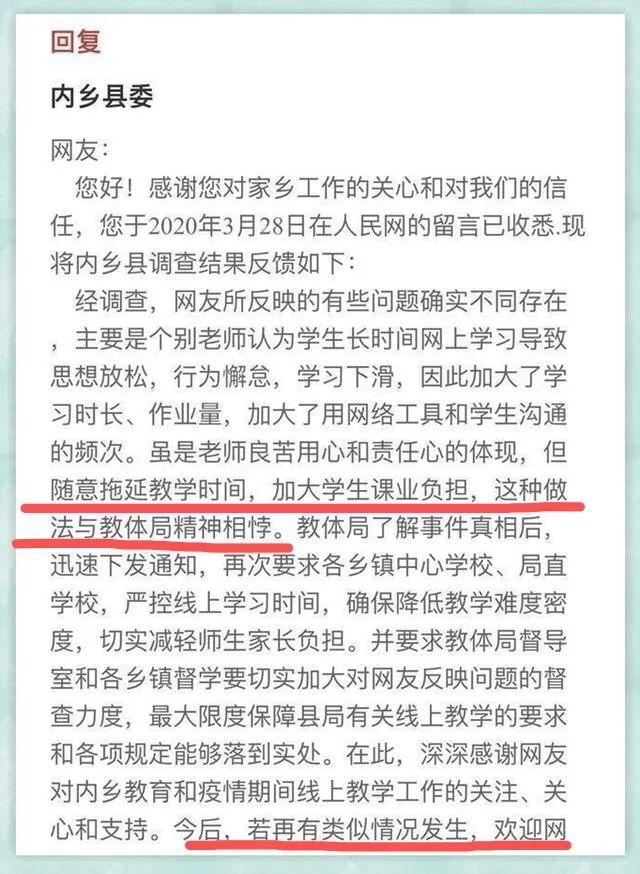 回复

内乡县委

网友:

您好！感谢您对家乡工作的关心和对我们的信任，您于2020年3月28日在人民网的留言已收悉.现将内乡县调查结果反馈如下:

经调查，网友所反映的有些问题确实不同存在，主要是个别老师认为学生长时间网上学习导致思想放松，行为懈怠，学习下滑，因此加大了学习时长、作业量，加大了用网络工具和学生沟通的频次。虽是老师良苦用心和责任心的体现，但随意拖延教学时间，加大学生课业负担，这种做法与教体局精神相悖。教体局了解事件真相后，迅速下发通知，再次要求各乡镇中心学校、局直学校，严控线上学习时间，确保降低教学难度密度，切实减轻师生家长负担。并要求教体局督导室和各乡镇督学要切实加大对网友反映问题的督查力度，最大限度保障县局有关线上教学的要求和各项规定能够落到实处。在此，深深感谢网友对内乡教育和疫情期间线上教学工作的关注、关心和支持。今后，若再有类似情况发生，欢迎网